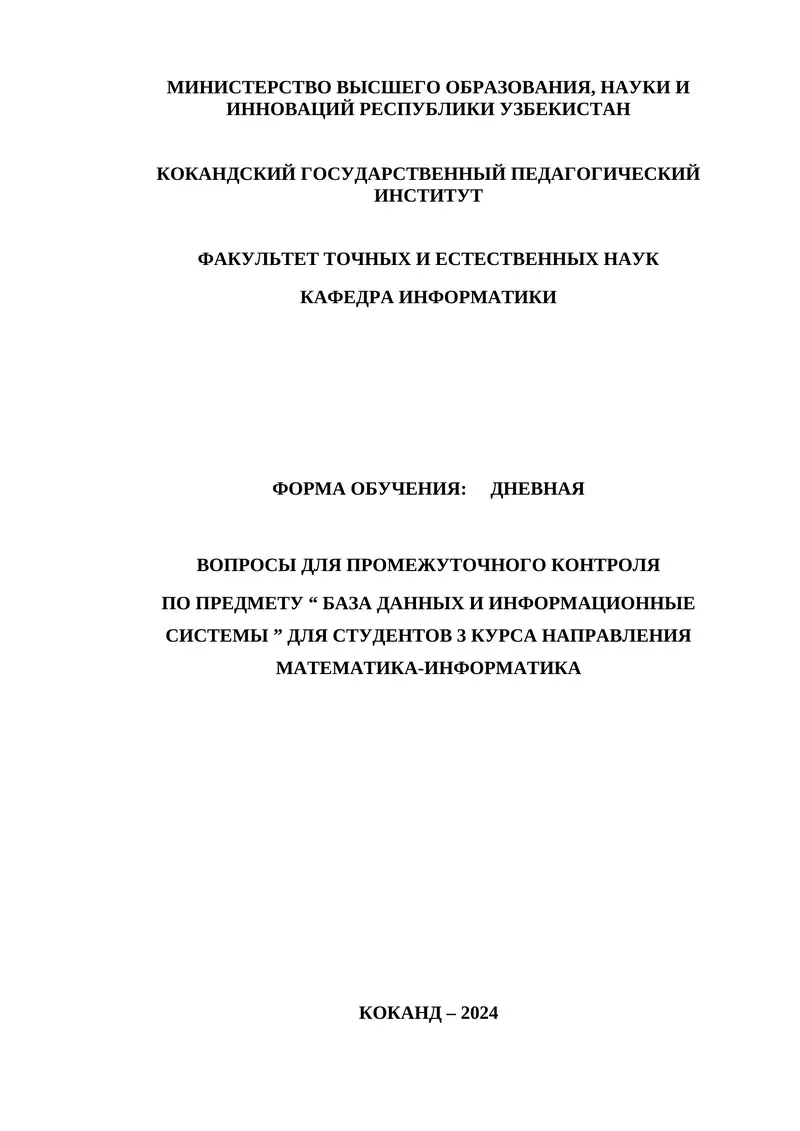 МИНИСТЕРСТВО ВЫСШЕГО ОБРАЗОВАНИЯ, НАУКИ И ИННОВАЦИЙ РЕСПУБЛИКИ УЗБЕКИСТАН

КОКАНДСКИЙ ГОСУДАРСТВЕННЫЙ ПЕДАГОГИЧЕСКИЙ ИНСТИТУТ

ФАКУЛЬТЕТ ТОЧНЫХ И ЕСТЕСТВЕННЫХ НАУК

КАФЕДРА ИНФОРМАТИКИ

ФОРМА ОБУЧЕНИЯ: ДНЕВНАЯ

ВОПРОСЫ ДЛЯ ПРОМЕЖУТОЧНОГО КОНТРОЛЯ

ПО ПРЕДМЕТУ " БАЗА ДАННЫХ И ИНФОРМАЦИОННЫЕ СИСТЕМЫ " ДЛЯ СТУДЕНТОВ 3 КУРСА НАПРАВЛЕНИЯ МАТЕМАТИКА-ИНФОРМАТИКА

КОКАНД – 2024